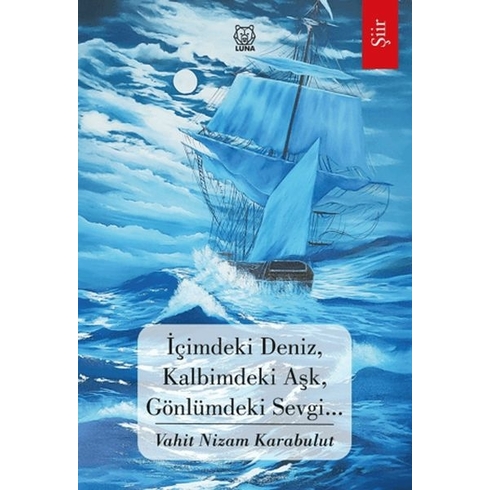 LUNA

Şiir

İçimdeki Deniz,
Kalbimdeki Aşk,
Gönlümdeki Sevgi...

Vahit Nizam Karabulut